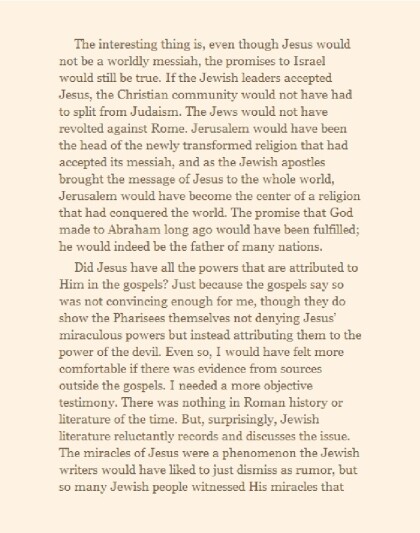 The interesting thing is, even though Jesus would not be a worldly messiah, the promises to Israel would still be true. If the Jewish leaders accepted Jesus, the Christian community would not have had to split from Judaism. The Jews would not have revolted against Rome. Jerusalem would have been the head of the newly transformed religion that had accepted its messiah, and as the Jewish apostles brought the message of Jesus to the whole world, Jerusalem would have become the center of a religion that had conquered the world. The promise that God made to Abraham long ago would have been fulfilled; he would indeed be the father of many nations.

Did Jesus have all the powers that are attributed to Him in the gospels? Just because the gospels say so was not convincing enough for me, though they do show the Pharisees themselves not denying Jesus' miraculous powers but instead attributing them to the power of the devil. Even so, I would have felt more comfortable if there was evidence from sources outside the gospels. I needed a more objective testimony. There was nothing in Roman history or literature of the time. But, surprisingly, Jewish literature reluctantly records and discusses the issue. The miracles of Jesus were a phenomenon the Jewish writers would have liked to just dismiss as rumor, but so many Jewish people witnessed His miracles that